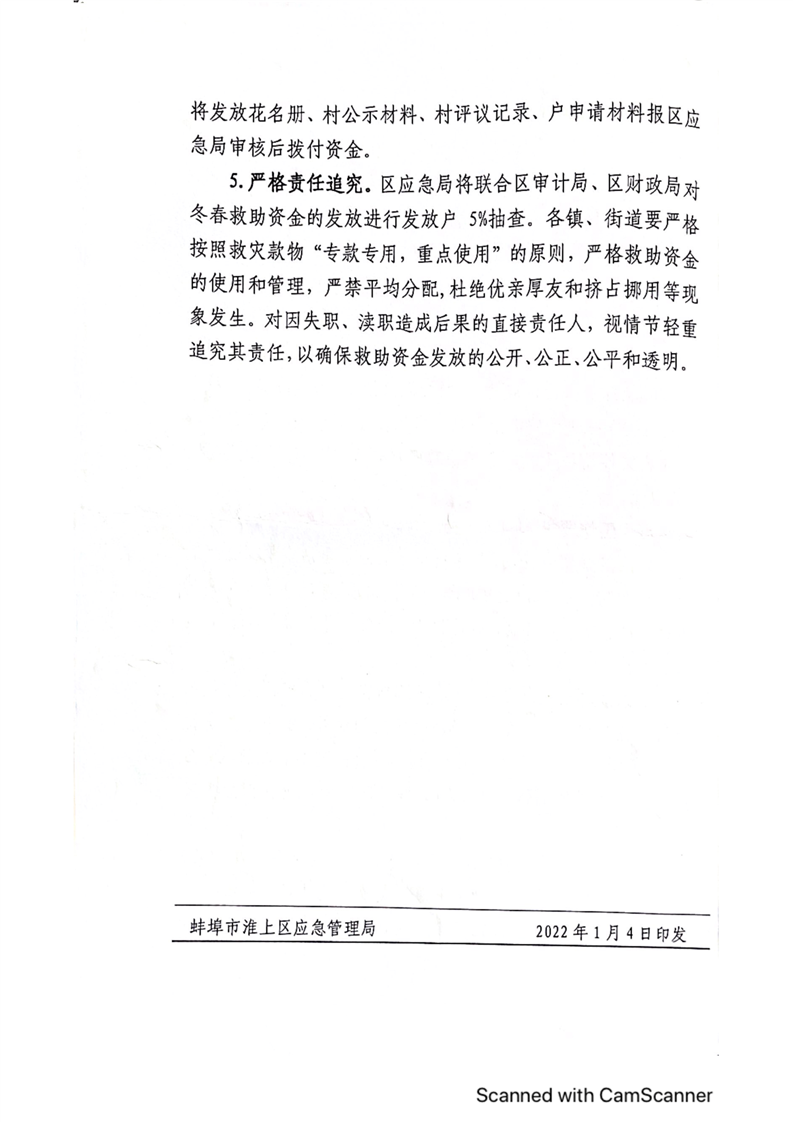 将发放花名册、村公示材料、村评议记录、户申请材料报区应急局审核后拨付资金。

5. 严格责任追究。区应急局将联合区审计局、区财政局对冬春救助资金的发放进行发放户 5%抽查。各镇、街道要严格按照救灾款物“专款专用，重点使用”的原则，严格救助资金的使用和管理，严禁平均分配，杜绝优亲厚友和挤占挪用等现象发生。对因失职、渎职造成后果的直接责任人，视情节轻重追究其责任，以确保救助资金发放的公开、公正、公平和透明。

蚌埠市淮上区应急管理局 2022 年 1 月 4 日印发

Scanned with CamScanner